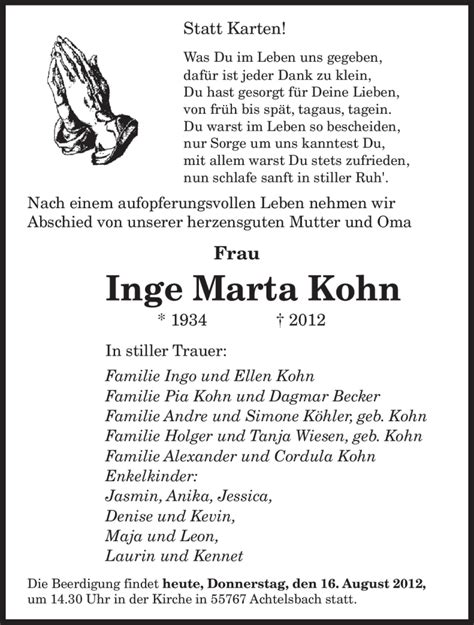 Statt Karten!

Was Du im Leben uns gegeben,
dafür ist jeder Dank zu klein,
Du hast gesorgt für Deine Lieben,
von früh bis spät, tagaus, tagein.
Du warst im Leben so bescheiden,
nur Sorge um uns kanntest Du,
mit allem warst Du stets zufrieden,
nun schlafe sanft in stiller Ruh'.

Nach einem aufopferungsvollen Leben nehmen wir Abschied von unserer herzensguten Mutter und Oma

Frau

Inge Marta Kohn

* 1934 † 2012

In stiller Trauer:

Familie Ingo und Ellen Kohn
Familie Pia Kohn und Dagmar Becker
Familie Andre und Simone Köhler, geb. Kohn
Familie Holger und Tanja Wiesen, geb. Kohn
Familie Alexander und Cordula Kohn
Enkelkinder:
Jasmin, Anika, Jessica,
Denise und Kevin,
Maja und Leon,
Laurin und Kennet

Die Beerdigung findet heute, Donnerstag, den 16. August 2012, um 14.30 Uhr in der Kirche in 55767 Achtelsbach statt.